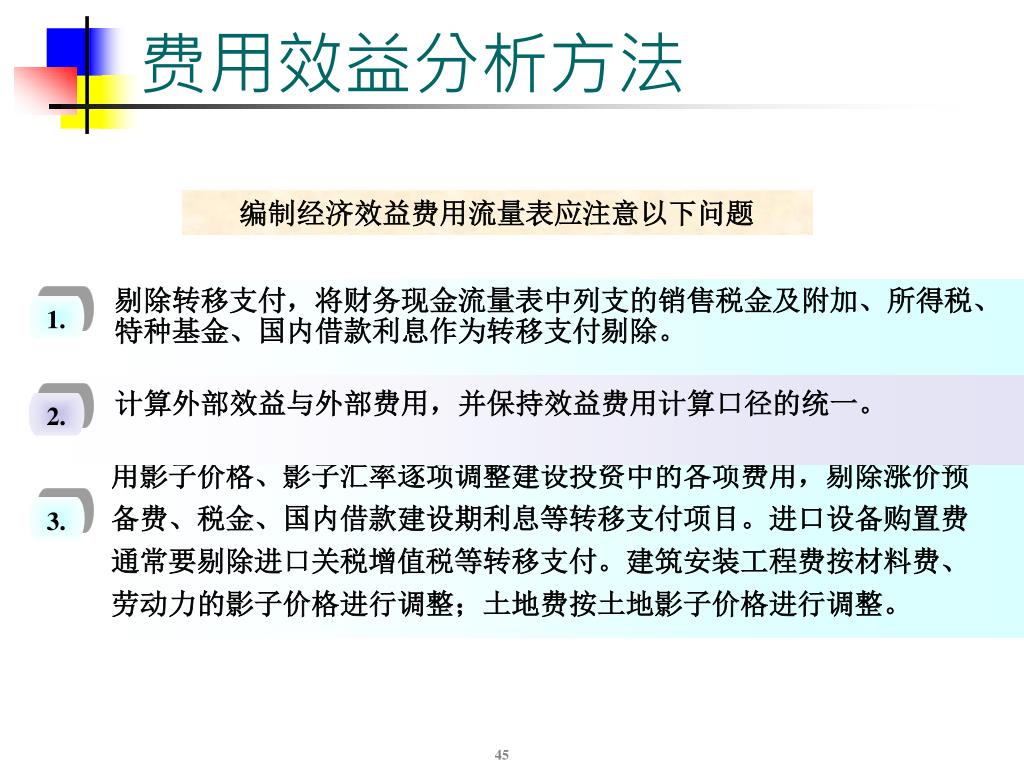 费用效益分析方法

编制经济效益费用流量表应注意以下问题

1.

剔除转移支付，将财务现金流量表中列支的销售税金及附加、所得税、特种基金、国内借款利息作为转移支付剔除。

2.

计算外部效益与外部费用，并保持效益费用计算口径的统一。

3.

用影子价格、影子汇率逐项调整建设投资中的各项费用，剔除涨价预备费、税金、国内借款建设期利息等转移支付项目。进口设备购置费通常要剔除进口关税增值税等转移支付。建筑安装工程费按材料费、劳动力的影子价格进行调整；土地费按土地影子价格进行调整。

45